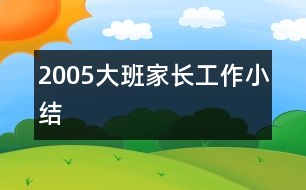 2005大班家长工作小结